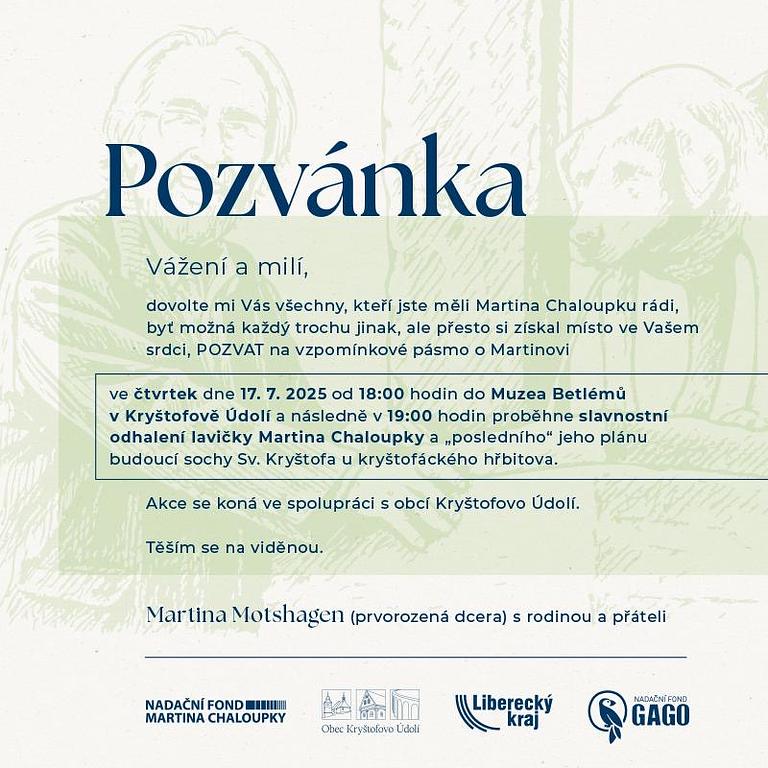 Pozvánka

Vážení a milí,

dovolte mi Vás všechny, kteří jste měli Martina Chaloupku rádi, byť možná každý trochu jinak, ale přesto si získal místo ve Vašem srdci, POZVAT na vzpomínkové pásmo o Martinovi

ve čtvrtek dne 17. 7. 2025 od 18:00 hodin do Muzea Betlémů v Kryštofově Údolí a následně v 19:00 hodin proběhne slavnostní odhalení lavičky Martina Chaloupky a „posledního“ jeho plánu budoucí sochy Sv. Kryštofa u kryštofáckého hřbitova.

Akce se koná ve spolupráci s obcí Kryštofovo Údolí.

Těším se na viděnou.

Martina Motshagen (prvorozená dcera) s rodinou a přáteli

NADAČNÍ FOND
MARTINA CHALOUPKY

Obec Kryštofovo Údolí

Liberecký kraj

NADAČNÍ FOND
GAGO